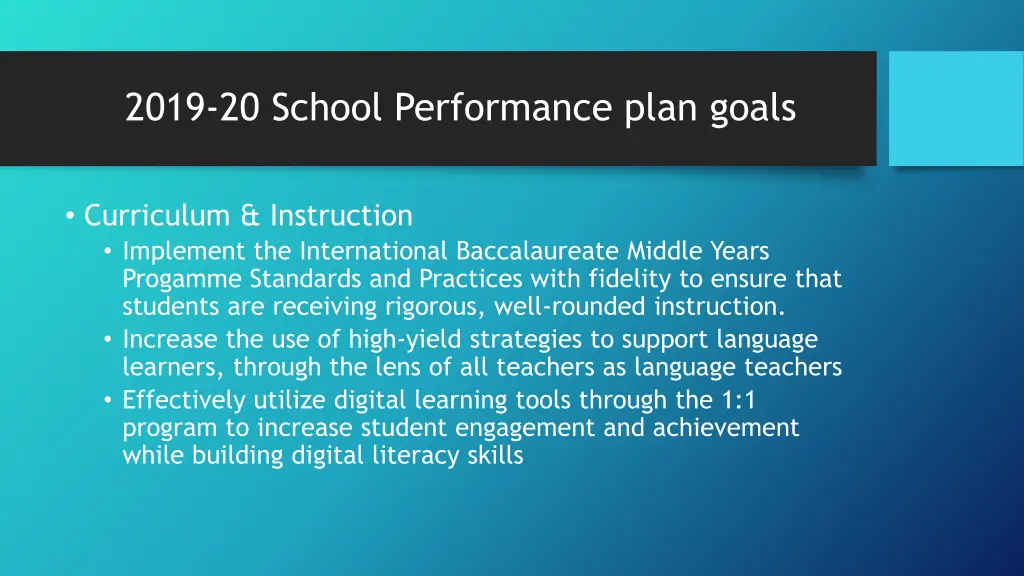 2019-20 School Performance plan goals

• Curriculum & Instruction
• Implement the International Baccalaureate Middle Years Progamme Standards and Practices with fidelity to ensure that students are receiving rigorous, well-rounded instruction.
• Increase the use of high-yield strategies to support language learners, through the lens of all teachers as language teachers
• Effectively utilize digital learning tools through the 1:1 program to increase student engagement and achievement while building digital literacy skills